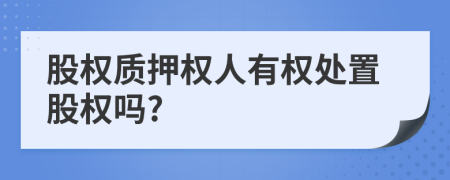 股权质押权人有权处置股权吗?